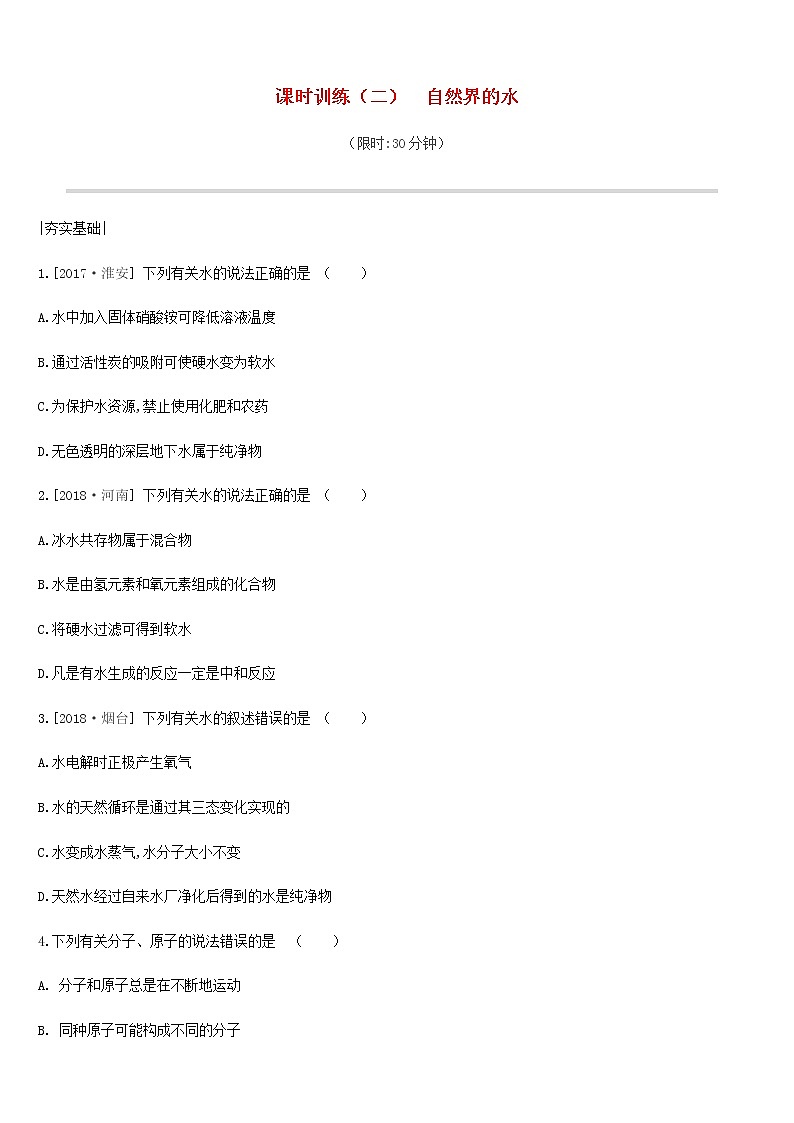 课时训练（二）　自然界的水

（限时:30分钟）

|夯实基础|

1.[2017·淮安] 下列有关水的说法正确的是　(　　)

A.水中加入固体硝酸铵可降低溶液温度

B.通过活性炭的吸附可使硬水变为软水

C.为保护水资源,禁止使用化肥和农药

D.无色透明的深层地下水属于纯净物

2.[2018·河南] 下列有关水的说法正确的是　(　　)

A.冰水共存物属于混合物

B.水是由氢元素和氧元素组成的化合物

C.将硬水过滤可得到软水

D.凡是有水生成的反应一定是中和反应

3.[2018·烟台] 下列有关水的叙述错误的是　(　　)

A.水电解时正极产生氧气

B.水的天然循环是通过其三态变化实现的

C.水变成水蒸气,水分子大小不变

D.天然水经过自来水厂净化后得到的水是纯净物

4.下列有关分子、原子的说法错误的是　(　　)

A. 分子和原子总是在不断地运动

B. 同种原子可能构成不同的分子